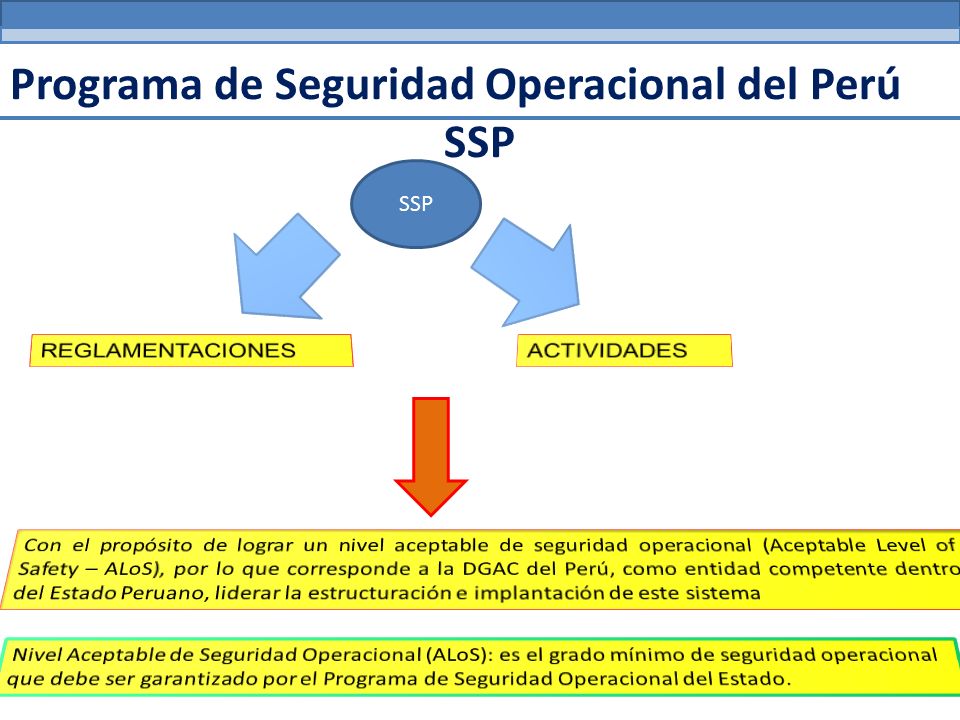 Programa de Seguridad Operacional del Perú

SSP

SSP

REGLAMENTACIONES

ACTIVIDADES

Con el propósito de lograr un nivel aceptable de seguridad operacional (Aceptable Level of Safety – ALoS), por lo que corresponde a la DGAC del Perú, como entidad competente dentro del Estado Peruano, liderar la estructuración e implantación de este sistema

Nivel Aceptable de Seguridad Operacional (ALoS): es el grado mínimo de seguridad operacional que debe ser garantizado por el Programa de Seguridad Operacional del Estado.